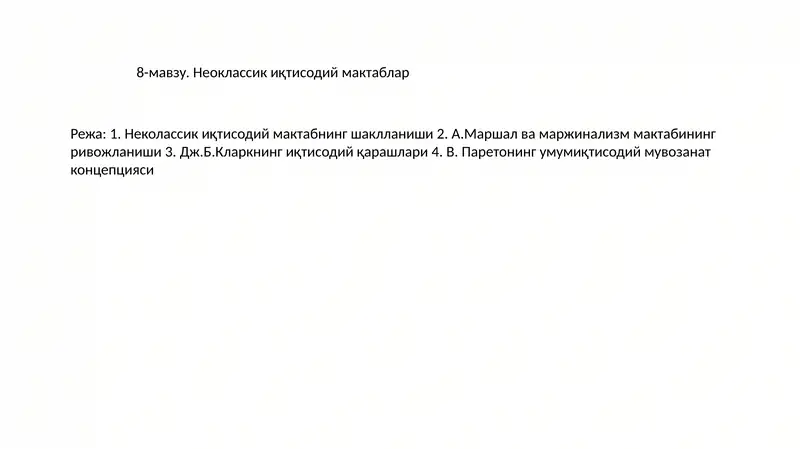 8-мавзу. Неоклассик иқтисодий мактаблар

Режа: 1. Неколассик иқтисодий мактабнинг шаклланиши 2. А.Маршал ва маржинализм мактабининг ривожланиши 3. Дж.Б.Кларкнинг иқтисодий қарашлари 4. В. Паретонинг умумиқтисодий мувозанат концепцияси